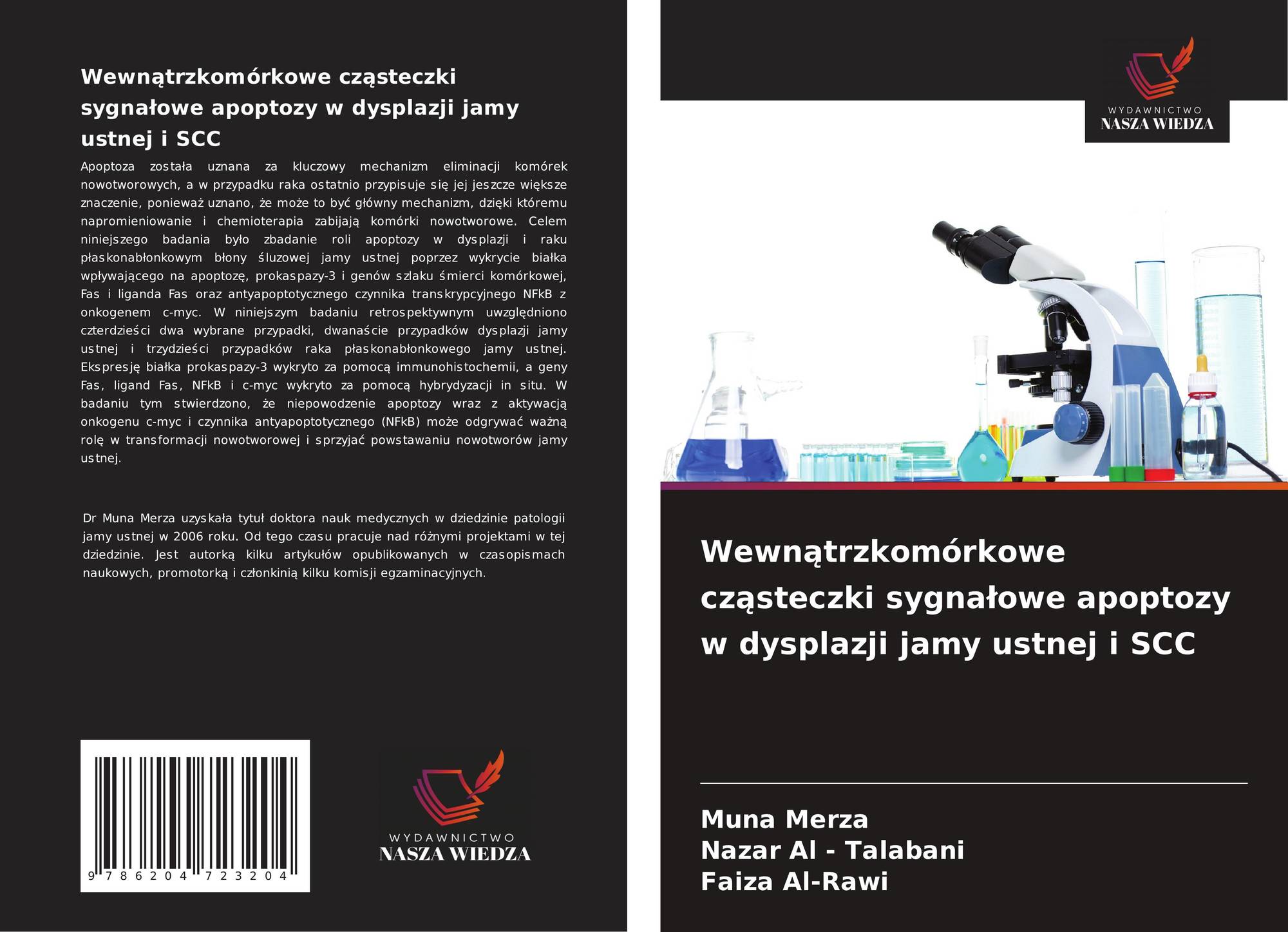 Wewnątrzkomórkowe cząsteczki sygnałowe apoptozy w dysplazji jamy ustnej i SCC

Apoptoza została uznana za kluczowy mechanizm eliminacji komórek nowotworowych, a w przypadku raka ostatnio przypisuje się jej jeszcze większe znaczenie, ponieważ uznano, że może to być główny mechanizm, dzięki któremu napromieniowanie i chemioterapia zabijają komórki nowotworowe. Celem niniejszego badania było zbadanie roli apoptozy w dysplazji i raku płaskonabłonkowym błony śluzowej jamy ustnej poprzez wykrycie białka wpływającego na apoptozę, prokaspazy-3 i genów szlaku śmierci komórkowej, Fas i liganda Fas oraz antyapoptotycznego czynnika transkrypcyjnego NFkB z onkogenem c-myc. W niniejszym badaniu retrospektywnym uwzględniono czterdzieści dwa wybrane przypadki, dwanaście przypadków dysplazji jamy ustnej i trzydzieści przypadków raka płaskonabłonkowego jamy ustnej. Ekspresję białka prokaspazy-3 wykryto za pomocą immunohistochemii, a geny Fas, ligand Fas, NFkB i c-myc wykryto za pomocą hybrydyzacji in situ. W badaniu tym stwierdzono, że niepowodzenie apoptozy wraz z aktywacją onkogenu c-myc i czynnika antyapoptotycznego (NFkB) może odgrywać ważną rolę w transformacji nowotworowej i sprzyjać powstawaniu nowotworów jamy ustnej.

Dr Muna Merza uzyskała tytuł doktora nauk medycznych w dziedzinie patologii jamy ustnej w 2006 roku. Od tego czasu pracuje nad różnymi projektami w tej dziedzinie. Jest autorką kilku artykułów opublikowanych w czasopismach naukowych, promotorką i członkinią kilku komisji egzaminacyjnych.

9 786204 723204

WYDAWNICTWO
NASZA WIEDZA

WYDAWNICTWO
NASZA WIEDZA

Wewnątrzkomórkowe cząsteczki sygnałowe apoptozy w dysplazji jamy ustnej i SCC

Muna Merza
Nazar Al - Talabani
Faiza Al-Rawi